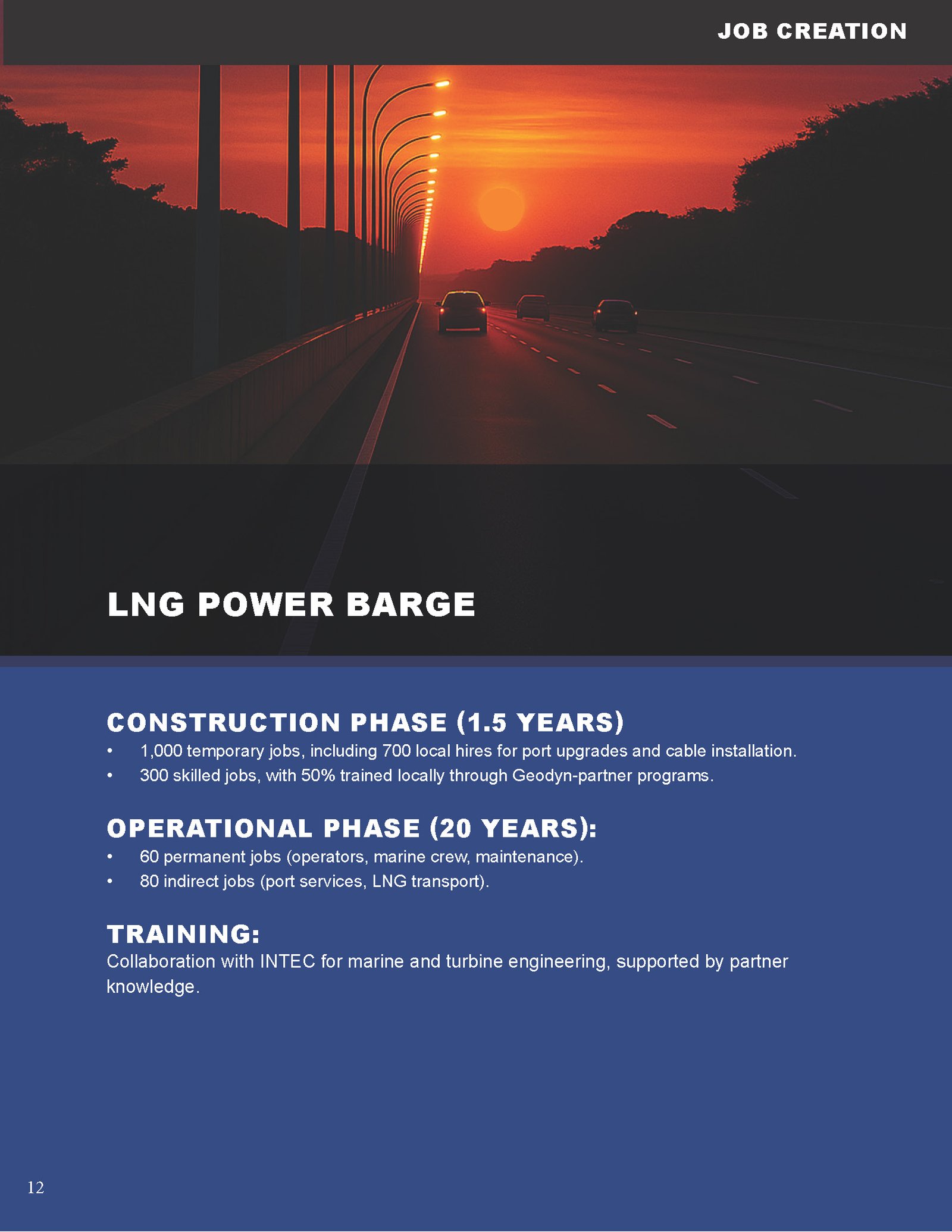 JOB CREATION

LNG POWER BARGE

CONSTRUCTION PHASE (1.5 YEARS)

• 1,000 temporary jobs, including 700 local hires for port upgrades and cable installation.
• 300 skilled jobs, with 50% trained locally through Geodyn-partner programs.

OPERATIONAL PHASE (20 YEARS):

• 60 permanent jobs (operators, marine crew, maintenance).
• 80 indirect jobs (port services, LNG transport).

TRAINING:

Collaboration with INTEC for marine and turbine engineering, supported by partner knowledge.

12